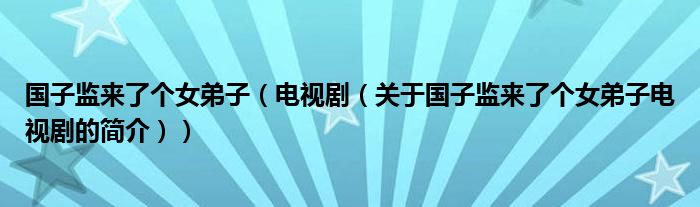 国子监来了个女弟子（电视剧（关于国子监来了个女弟子电视剧的简介））